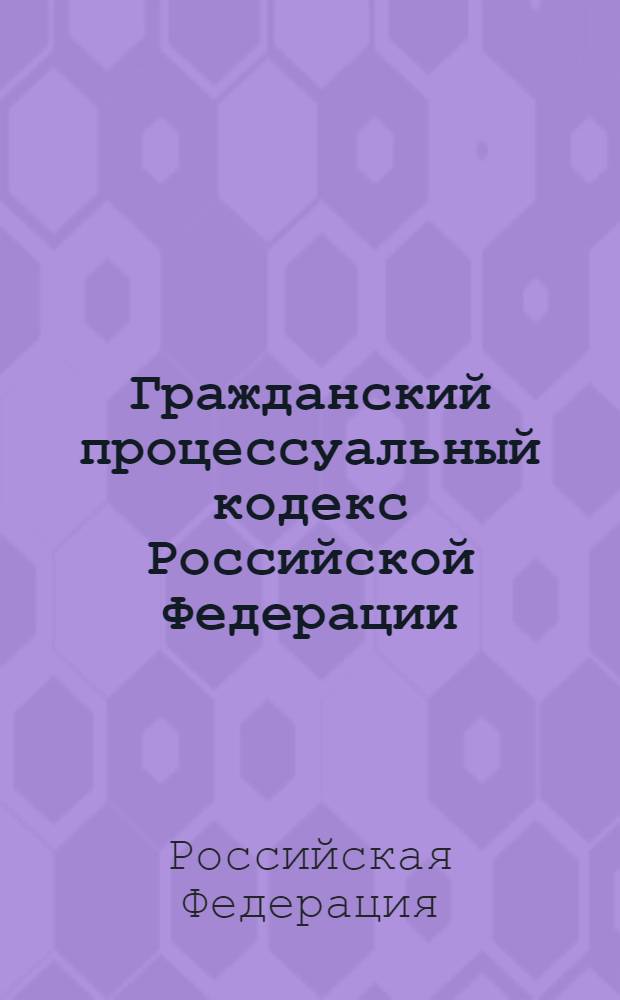 Гражданский процессуальный кодекс Российской Федерации

Российская Федерация